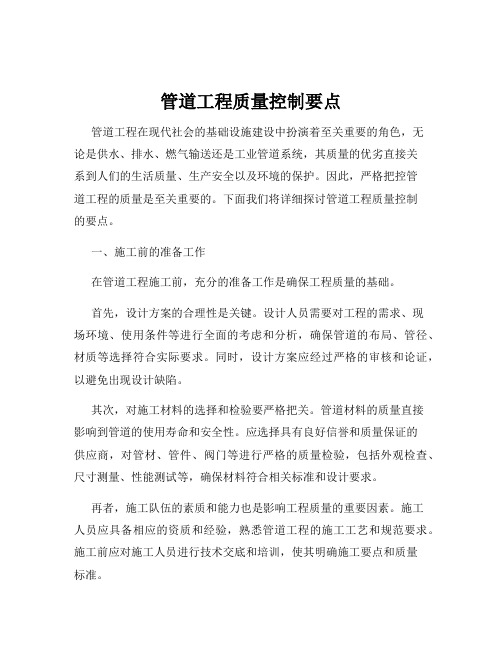 管道工程质量控制要点

管道工程在现代社会的基础设施建设中扮演着至关重要的角色，无论是供水、排水、燃气输送还是工业管道系统，其质量的优劣直接关系到人们的生活质量、生产安全以及环境的保护。因此，严格把控管道工程的质量是至关重要的。下面我们将详细探讨管道工程质量控制的要点。

一、施工前的准备工作

在管道工程施工前，充分的准备工作是确保工程质量的基础。

首先，设计方案的合理性是关键。设计人员需要对工程的需求、现场环境、使用条件等进行全面的考虑和分析，确保管道的布局、管径、材质等选择符合实际要求。同时，设计方案应经过严格的审核和论证，以避免出现设计缺陷。

其次，对施工材料的选择和检验要严格把关。管道材料的质量直接影响到管道的使用寿命和安全性。应选择具有良好信誉和质量保证的供应商，对管材、管件、阀门等进行严格的质量检验，包括外观检查、尺寸测量、性能测试等，确保材料符合相关标准和设计要求。

再者，施工队伍的素质和能力也是影响工程质量的重要因素。施工人员应具备相应的资质和经验，熟悉管道工程的施工工艺和规范要求。施工前应对施工人员进行技术交底和培训，使其明确施工要点和质量标准。